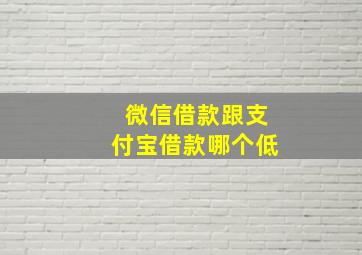 微信借款跟支付宝借款哪个低